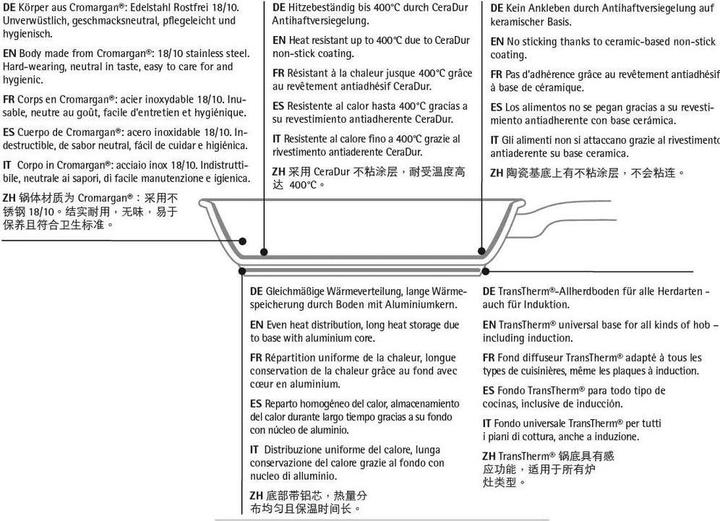 DE Körper aus Cromargan®: Edelstahl Rostfrei 18/10. Unverwüstlich, geschmacksneutral, pflegeleicht und hygienisch.

EN Body made from Cromargan®: 18/10 stainless steel. Hard-wearing, neutral in taste, easy to care for and hygienic.

FR Corps en Cromargan®: acier inoxydable 18/10. Inusable, neutre au goût, facile d'entretien et hygiénique.

ES Cuerpo de Cromargan®: acero inoxidable 18/10. Indestructible, de sabor neutral, fácil de cuidar e higiénica.

IT Corpo in Cromargan®: acciaio inox 18/10. Indistruttibile, neutrale ai sapori, di facile manutenzione e igienica.

ZH 锅体材质为 Cromargan®：采用不锈钢 18/10。结实耐用，无味，易于保养且符合卫生标准。

DE Hitzebeständig bis 400°C durch CeraDur Antihaftversiegelung.

EN Heat resistant up to 400°C due to CeraDur non-stick coating.

FR Résistant à la chaleur jusque 400°C grâce au revêtement antiadhésif CeraDur.

ES Resistente al calor hasta 400°C gracias a su revestimiento antiadherente CeraDur.

IT Resistente al calore fino a 400°C grazie al rivestimento antiaderente CeraDur.

ZH 采用 CeraDur 不粘涂层，耐受温度高达 400°C。

DE Kein Ankleben durch Antihaftversiegelung auf keramischer Basis.

EN No sticking thanks to ceramic-based non-stick coating.

FR Pas d'adhérence grâce au revêtement antiadhésif à base de céramique.

ES Los alimentos no se pegan gracias a su revestimiento antiadherente con base cerámica.

IT Gli alimenti non si attaccano grazie al rivestimento antiaderente su base ceramica.

ZH 陶瓷基底上有不粘涂层，不会粘连。

DE Gleichmäßige Wärmeverteilung, lange Wärmespeicherung durch Boden mit Aluminiumkern.

EN Even heat distribution, long heat storage due to base with aluminium core.

FR Répartition uniforme de la chaleur, longue conservation de la chaleur grâce au fond avec cœur en aluminium.

ES Reparto homogéneo del calor, almacenamiento del calor durante largo tiempo gracias a su fondo con núcleo de aluminio.

IT Distribuzione uniforme del calore, lunga conservazione del calore grazie al fondo con nucleo di alluminio.

ZH 底部带铝芯，热量分布均匀且保温时间长。

DE TransTherm®-Allherdboden für alle Herdarten - auch für Induktion.

EN TransTherm® universal base for all kinds of hob – including induction.

FR Fond diffuseur TransTherm® adapté à tous les types de cuisinières, même les plaques à induction.

ES Fondo TransTherm® para todo tipo de cocinas, inclusive de inducción.

IT Fondo universale TransTherm® per tutti i piani di cottura, anche a induzione.

ZH TransTherm® 锅底具有感应功能，适用于所有炉灶类型。